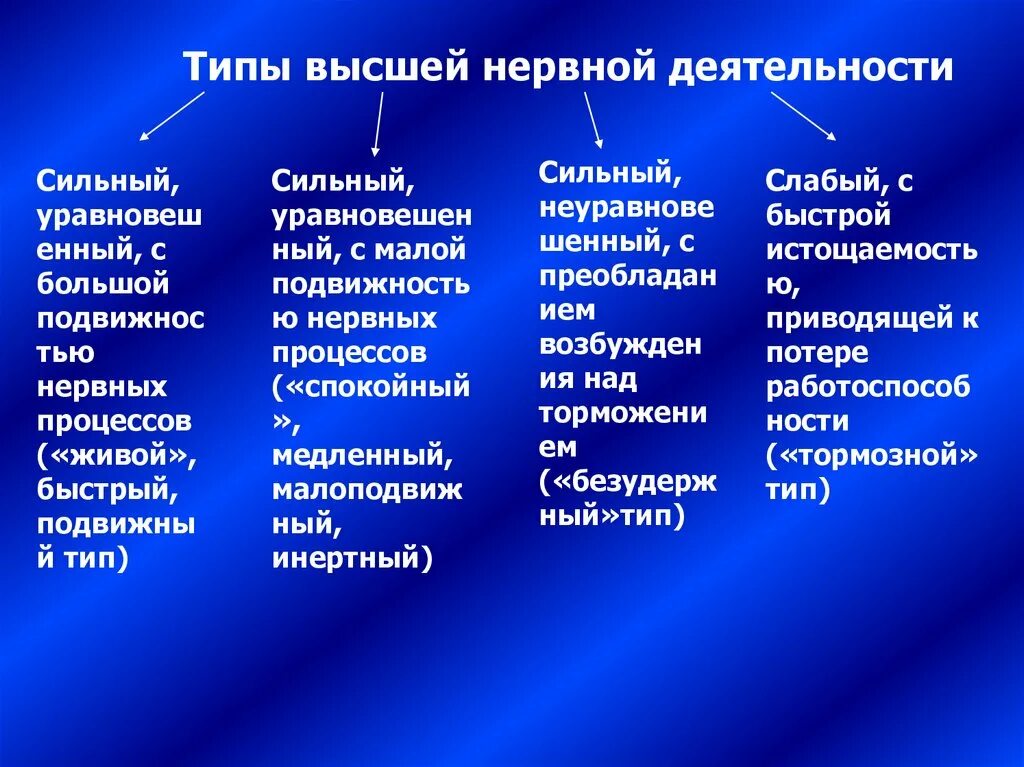 Типы высшей нервной деятельности

Сильный, уравновешенный, с большой подвижностью нервных процессов («живой», быстрый, подвижный тип)

Сильный, уравновешенный, с малой подвижностью нервных процессов («спокойный», медленный, малоподвижный, инертный)

Сильный, неуравновешенный, с преобладанием возбуждения над торможением («безудержный»тип)

Слабый, с быстрой истощаемостью, приводящей к потере работоспособности («тормозной» тип)